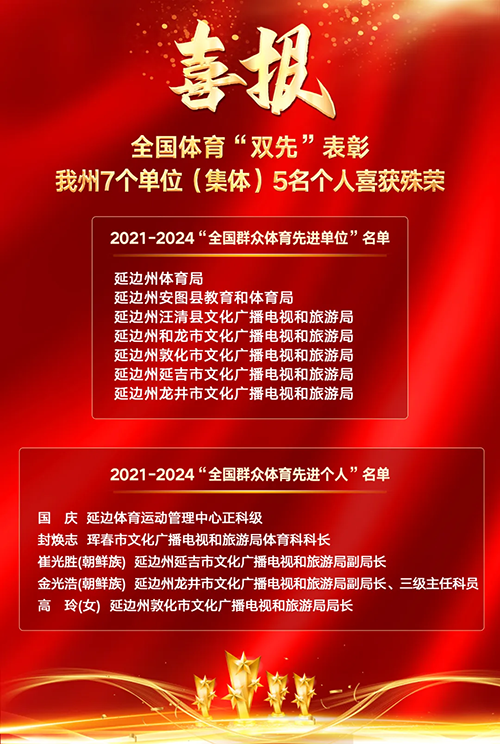 喜报

全国体育“双先”表彰

我州7个单位（集体）5名个人喜获殊荣

2021-2024“全国群众体育先进单位”名单

延边州体育局
延边州安图县教育和体育局
延边州汪清县文化广播电视和旅游局
延边州和龙市文化广播电视和旅游局
延边州敦化市文化广播电视和旅游局
延边州延吉市文化广播电视和旅游局
延边州龙井市文化广播电视和旅游局

2021-2024“全国群众体育先进个人”名单

国 庆 延边体育运动管理中心正科级
封焕志 珲春市文化广播电视和旅游局体育科科长
崔光胜(朝鲜族) 延边州延吉市文化广播电视和旅游局副局长
金光浩(朝鲜族) 延边州龙井市文化广播电视和旅游局副局长、三级主任科员
高 玲(女) 延边州敦化市文化广播电视和旅游局局长